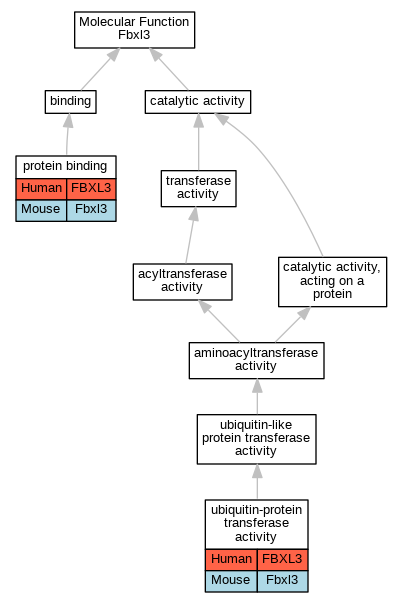 Molecular Function
Fbxl3

binding

catalytic activity

protein binding

| Human | FBXL3 |
|---|---|
| Mouse | Fbxl3 |

transferase activity

acyltransferase activity

catalytic activity, acting on a protein

aminoacyltransferase activity

ubiquitin-like protein transferase activity

ubiquitin-protein transferase activity

| Human | FBXL3 |
|---|---|
| Mouse | Fbxl3 |